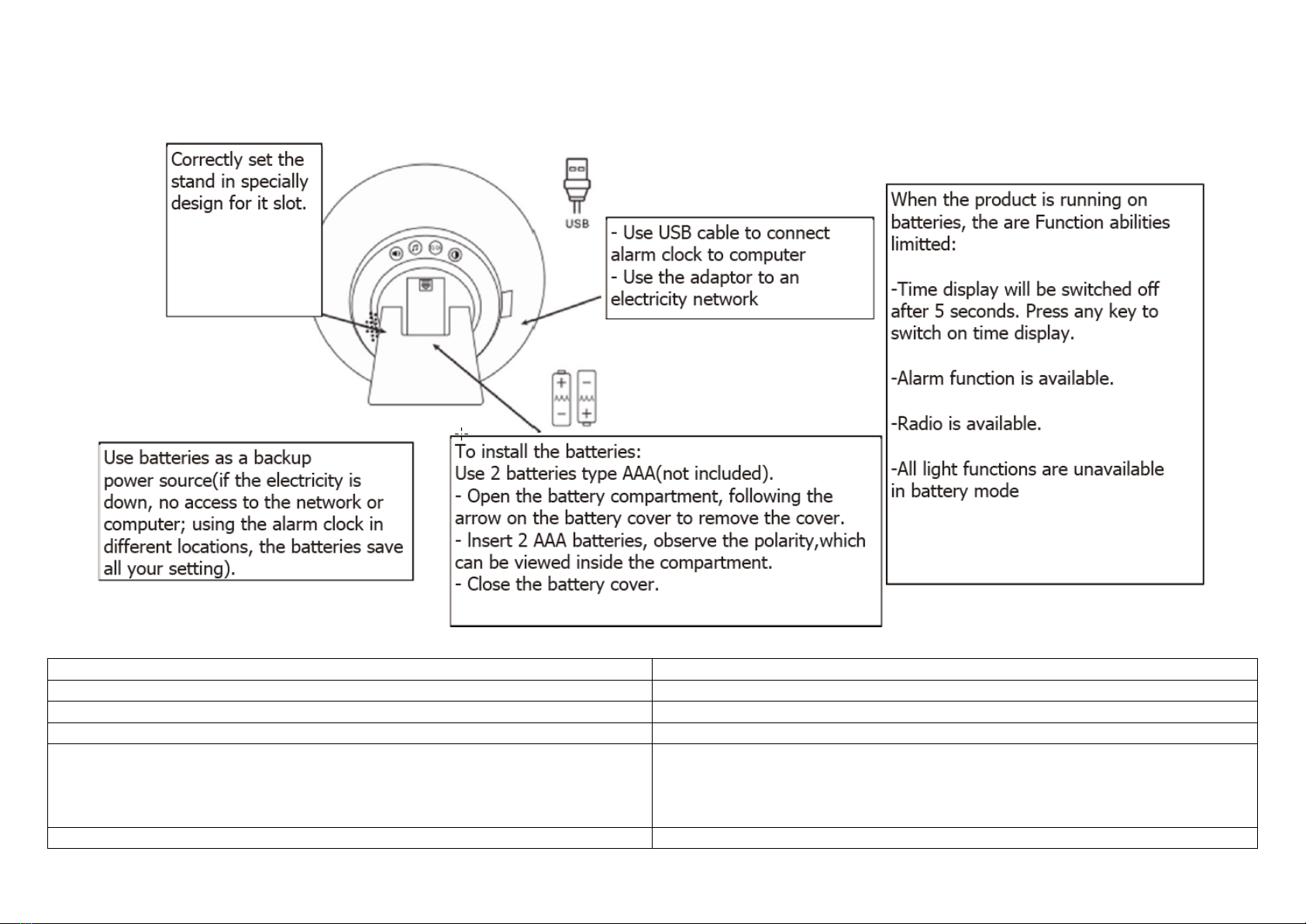 Correctly set the stand in specially design for it slot.

USB

- Use USB cable to connect alarm clock to computer
- Use the adaptor to an electricity network

When the product is running on batteries, the are Function abilities limitted:

-Time display will be switched off after 5 seconds. Press any key to switch on time display.

-Alarm function is available.

-Radio is available.

-All light functions are unavailable in battery mode

Use batteries as a backup power source(if the electricity is down, no access to the network or computer; using the alarm clock in different locations, the batteries save all your setting).

To install the batteries:
Use 2 batteries type AAA(not included).
- Open the battery compartment, following the arrow on the battery cover to remove the cover.
- Insert 2 AAA batteries, observe the polarity,which can be viewed inside the compartment.
- Close the battery cover.